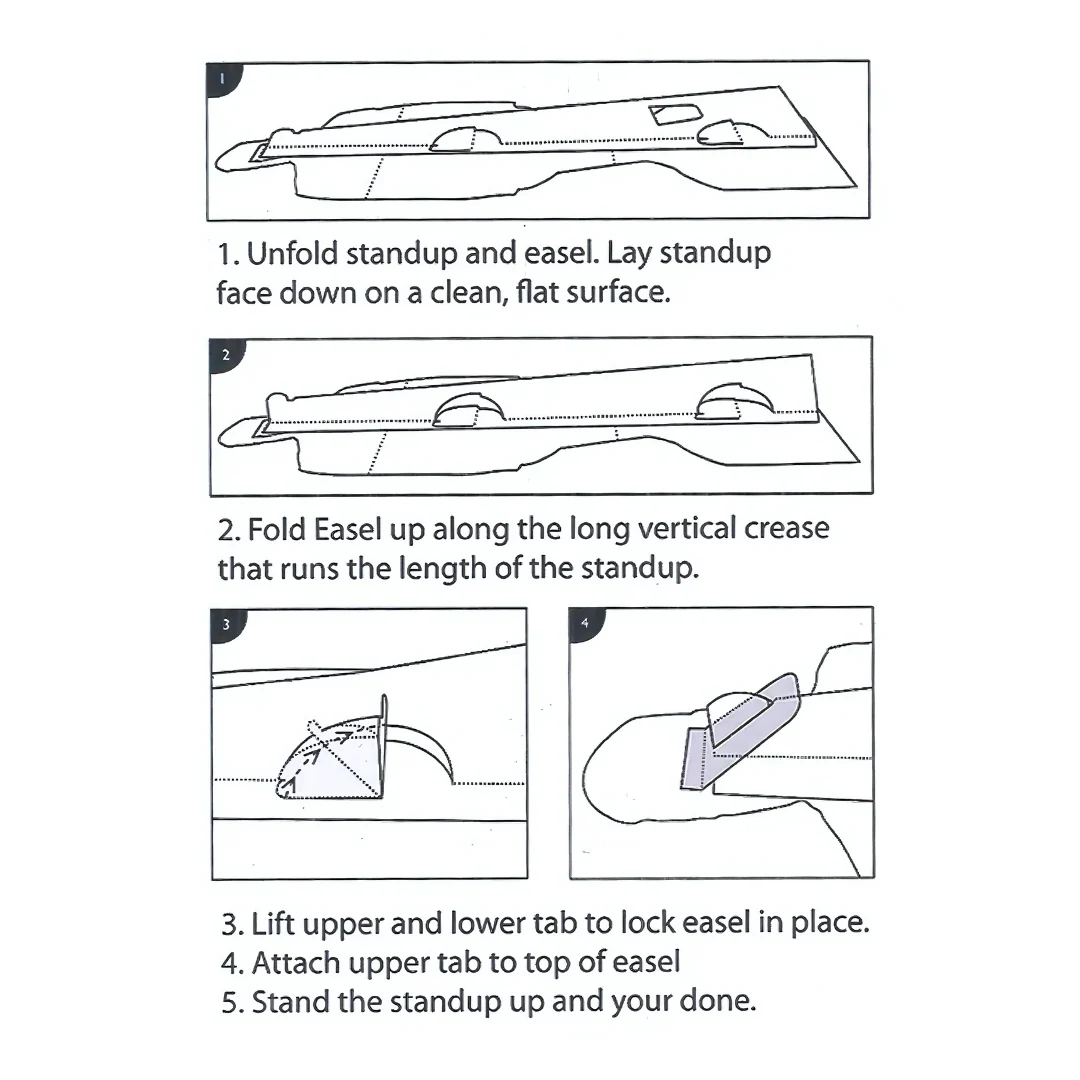 1

1. Unfold standup and easel. Lay standup face down on a clean, flat surface.

2

2. Fold Easel up along the long vertical crease that runs the length of the standup.

3

4

3. Lift upper and lower tab to lock easel in place.
4. Attach upper tab to top of easel
5. Stand the standup up and your done.